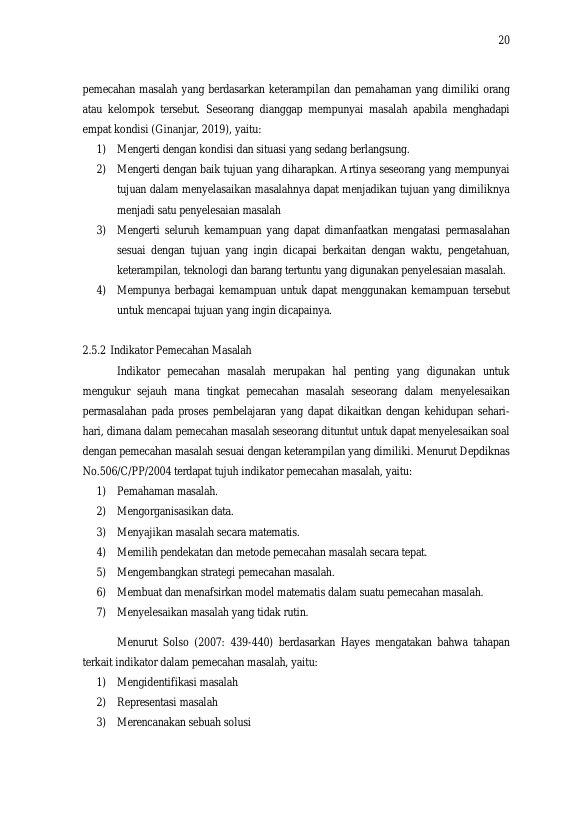 20

pemecahan masalah yang berdasarkan keterampilan dan pemahaman yang dimiliki orang atau kelompok tersebut. Seseorang dianggap mempunyai masalah apabila menghadapi empat kondisi (Ginanjar, 2019), yaitu:

1) Mengerti dengan kondisi dan situasi yang sedang berlangsung.
2) Mengerti dengan baik tujuan yang diharapkan. Artinya seseorang yang mempunyai tujuan dalam menyelasaikan masalahnya dapat menjadikan tujuan yang dimiliknya menjadi satu penyelesaian masalah
3) Mengerti seluruh kemampuan yang dapat dimanfaatkan mengatasi permasalahan sesuai dengan tujuan yang ingin dicapai berkaitan dengan waktu, pengetahuan, keterampilan, teknologi dan barang tertuntu yang digunakan penyelesaian masalah.
4) Mempunya berbagai kemampuan untuk dapat menggunakan kemampuan tersebut untuk mencapai tujuan yang ingin dicapainya.

2.5.2 Indikator Pemecahan Masalah

Indikator pemecahan masalah merupakan hal penting yang digunakan untuk mengukur sejauh mana tingkat pemecahan masalah seseorang dalam menyelesaikan permasalahan pada proses pembelajaran yang dapat dikaitkan dengan kehidupan sehari-hari, dimana dalam pemecahan masalah seseorang dituntut untuk dapat menyelesaikan soal dengan pemecahan masalah sesuai dengan keterampilan yang dimiliki. Menurut Depdiknas No.506/C/PP/2004 terdapat tujuh indikator pemecahan masalah, yaitu:

1) Pemahaman masalah.
2) Mengorganisasikan data.
3) Menyajikan masalah secara matematis.
4) Memilih pendekatan dan metode pemecahan masalah secara tepat.
5) Mengembangkan strategi pemecahan masalah.
6) Membuat dan menafsirkan model matematis dalam suatu pemecahan masalah.
7) Menyelesaikan masalah yang tidak rutin.

Menurut Solso (2007: 439-440) berdasarkan Hayes mengatakan bahwa tahapan terkait indikator dalam pemecahan masalah, yaitu:

1) Mengidentifikasi masalah
2) Representasi masalah
3) Merencanakan sebuah solusi